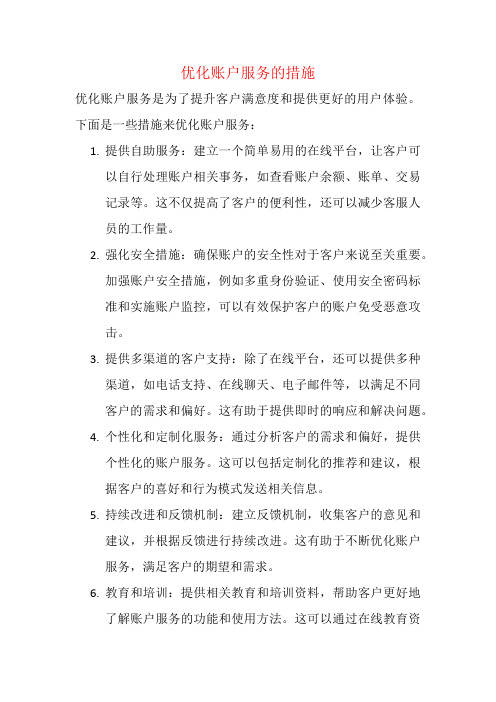 优化账户服务的措施

优化账户服务是为了提升客户满意度和提供更好的用户体验。下面是一些措施来优化账户服务：

1. 提供自助服务：建立一个简单易用的在线平台，让客户可以自行处理账户相关事务，如查看账户余额、账单、交易记录等。这不仅提高了客户的便利性，还可以减少客服人员的工作量。

2. 强化安全措施：确保账户的安全性对于客户来说至关重要。加强账户安全措施，例如多重身份验证、使用安全密码标准和实施账户监控，可以有效保护客户的账户免受恶意攻击。

3. 提供多渠道的客户支持：除了在线平台，还可以提供多种渠道，如电话支持、在线聊天、电子邮件等，以满足不同客户的需求和偏好。这有助于提供即时的响应和解决问题。

4. 个性化和定制化服务：通过分析客户的需求和偏好，提供个性化的账户服务。这可以包括定制化的推荐和建议，根据客户的喜好和行为模式发送相关信息。

5. 持续改进和反馈机制：建立反馈机制，收集客户的意见和建议，并根据反馈进行持续改进。这有助于不断优化账户服务，满足客户的期望和需求。

6. 教育和培训：提供相关教育和培训资料，帮助客户更好地了解账户服务的功能和使用方法。这可以通过在线教育资